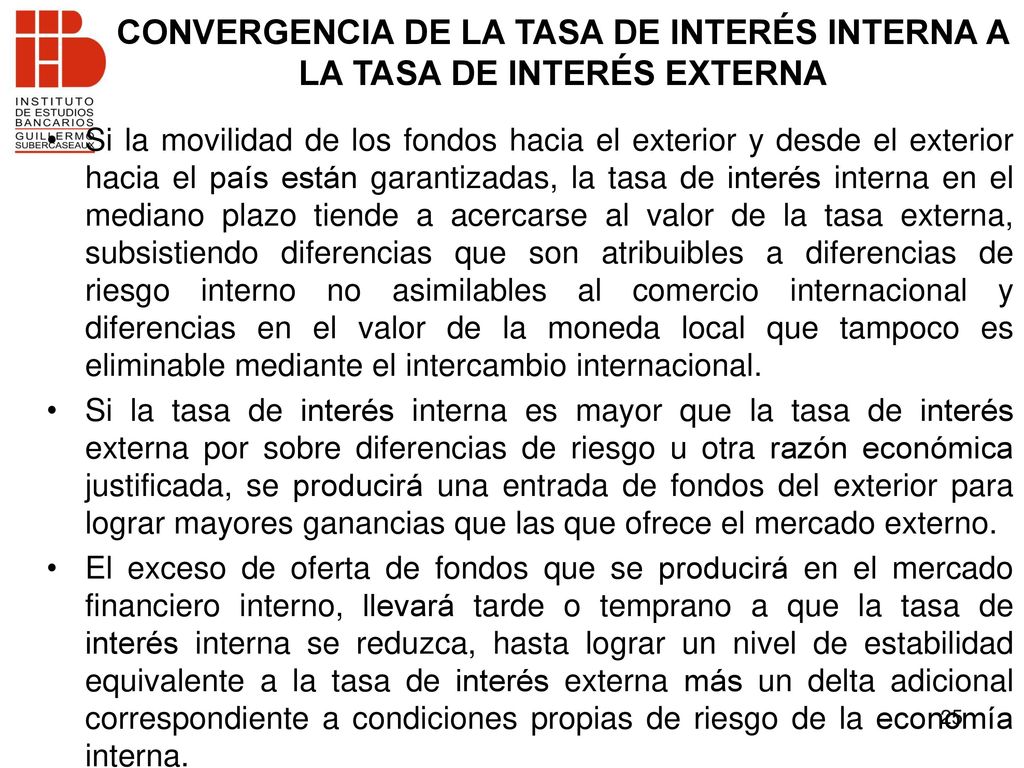 INSTITUTO DE ESTUDIOS BANCARIOS GUILLERMO SUBERCASEAUX

CONVERGENCIA DE LA TASA DE INTERÉS INTERNA A LA TASA DE INTERÉS EXTERNA

• Si la movilidad de los fondos hacia el exterior y desde el exterior hacia el país están garantizadas, la tasa de interés interna en el mediano plazo tiende a acercarse al valor de la tasa externa, subsistiendo diferencias que son atribuibles a diferencias de riesgo interno no asimilables al comercio internacional y diferencias en el valor de la moneda local que tampoco es eliminable mediante el intercambio internacional.

• Si la tasa de interés interna es mayor que la tasa de interés externa por sobre diferencias de riesgo u otra razón económica justificada, se producirá una entrada de fondos del exterior para lograr mayores ganancias que las que ofrece el mercado externo.

• El exceso de oferta de fondos que se producirá en el mercado financiero interno, llevará tarde o temprano a que la tasa de interés interna se reduzca, hasta lograr un nivel de estabilidad equivalente a la tasa de interés externa más un delta adicional correspondiente a condiciones propias de riesgo de la economía interna.

25